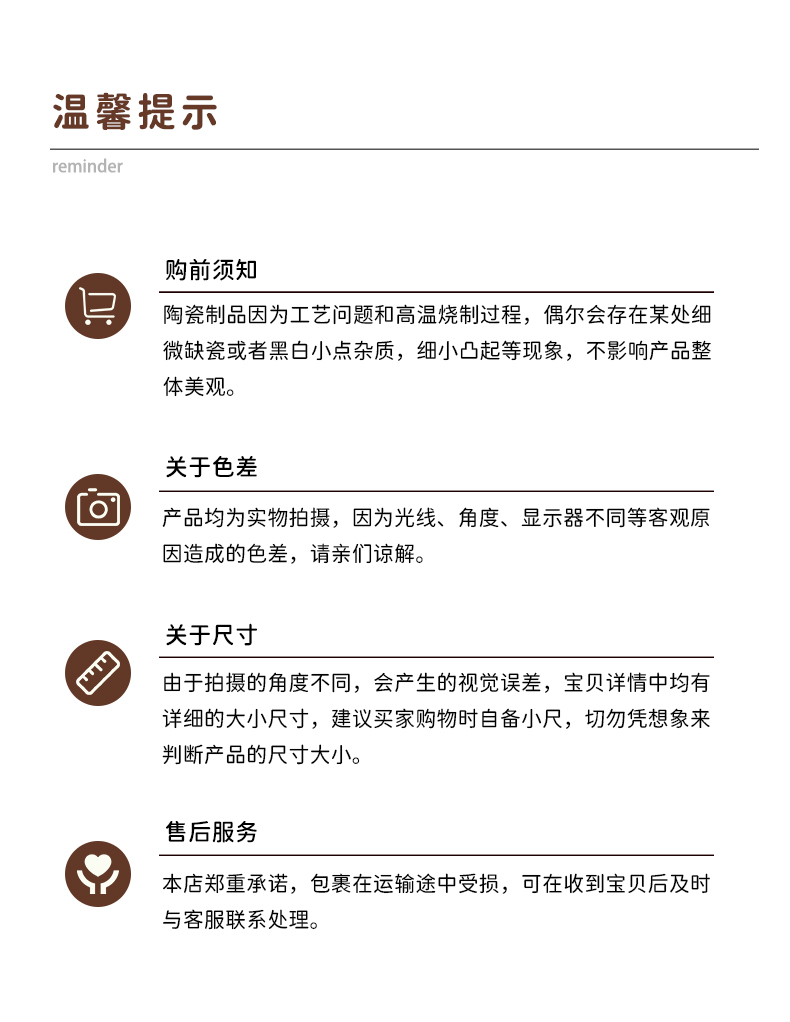 温馨提示

reminder

购前须知

陶瓷制品因为工艺问题和高温烧制过程，偶尔会存在某处细微缺瓷或者黑白小点杂质，细小凸起等现象，不影响产品整体美观。

关于色差

产品均为实物拍摄，因为光线、角度、显示器不同等客观原因造成的色差，请亲们谅解。

关于尺寸

由于拍摄的角度不同，会产生的视觉误差，宝贝详情中均有详细的大小尺寸，建议买家购物时自备小尺，切勿凭想象来判断产品的尺寸大小。

售后服务

本店郑重承诺，包裹在运输途中受损，可在收到宝贝后及时与客服联系处理。